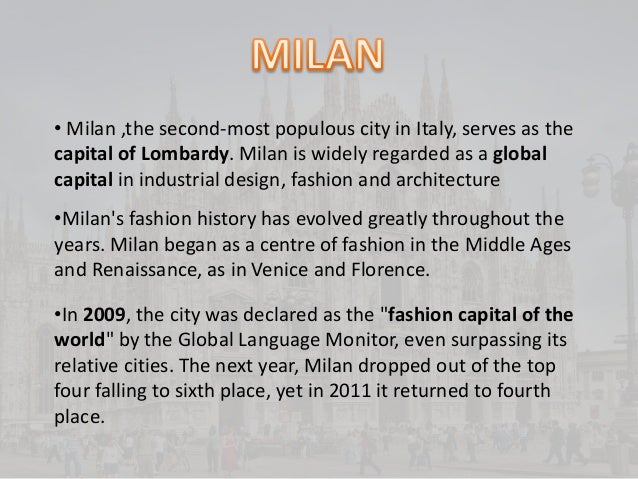 MILAN

• Milan ,the second-most populous city in Italy, serves as the capital of Lombardy. Milan is widely regarded as a global capital in industrial design, fashion and architecture

•Milan's fashion history has evolved greatly throughout the years. Milan began as a centre of fashion in the Middle Ages and Renaissance, as in Venice and Florence.

•In 2009, the city was declared as the "fashion capital of the world" by the Global Language Monitor, even surpassing its relative cities. The next year, Milan dropped out of the top four falling to sixth place, yet in 2011 it returned to fourth place.